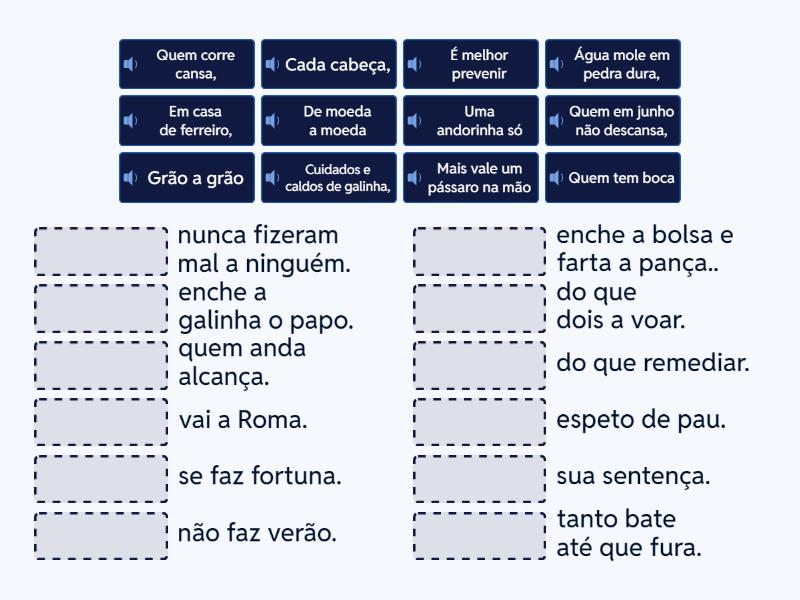 Quem corre cansa,

Cada cabeça,

É melhor prevenir

Água mole em pedra dura,

Em casa de ferreiro,

De moeda a moeda

Uma andorinha só

Quem em junho não descansa,

Grão a grão

Cuidados e caldos de galinha,

Mais vale um pássaro na mão

Quem tem boca

nunca fizeram mal a ninguém.

enche a galinha o papo.

quem anda alcança.

vai a Roma.

se faz fortuna.

não faz verão.

enche a bolsa e farta a pança..

do que dois a voar.

do que remediar.

espeto de pau.

sua sentença.

tanto bate até que fura.